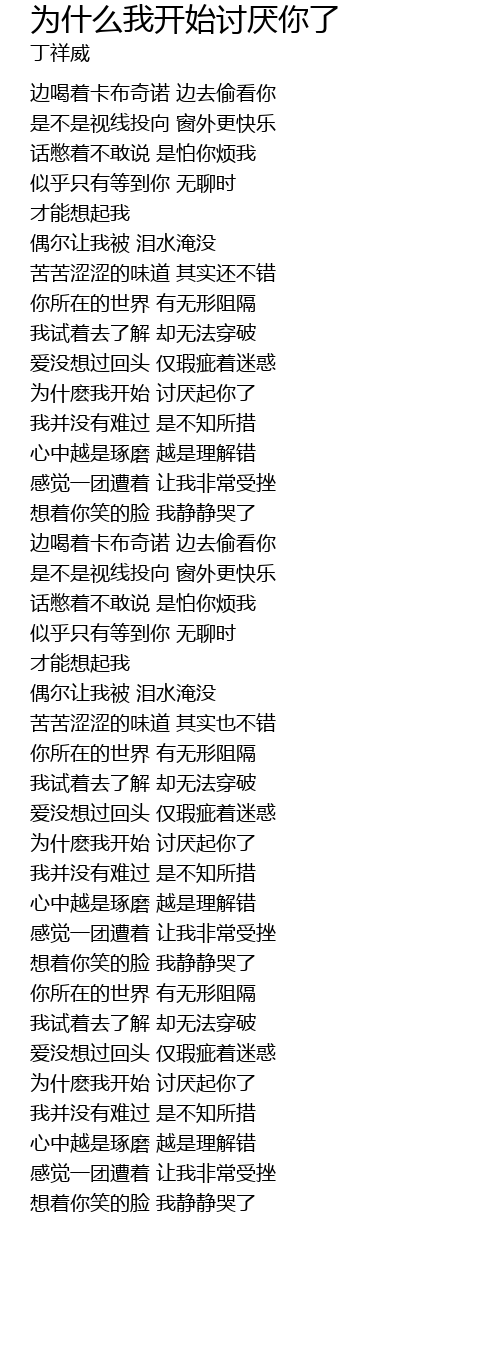 为什么我开始讨厌你了
丁祥威

边喝着卡布奇诺 边去偷看你
是不是视线投向 窗外更快乐
话憋着不敢说 是怕你烦我
似乎只有等到你 无聊时
才能想起我
偶尔让我被 泪水淹没
苦苦涩涩的味道 其实还不错
你所在的世界 有无形阻隔
我试着去了解 却无法穿破
爱没想过回头 仅瑕疵着迷惑
为什麽我开始 讨厌起你了
我并没有难过 是不知所措
心中越是琢磨 越是理解错
感觉一团遭着 让我非常受挫
想着你笑的脸 我静静哭了
边喝着卡布奇诺 边去偷看你
是不是视线投向 窗外更快乐
话憋着不敢说 是怕你烦我
似乎只有等到你 无聊时
才能想起我
偶尔让我被 泪水淹没
苦苦涩涩的味道 其实也不错
你所在的世界 有无形阻隔
我试着去了解 却无法穿破
爱没想过回头 仅瑕疵着迷惑
为什麽我开始 讨厌起你了
我并没有难过 是不知所措
心中越是琢磨 越是理解错
感觉一团遭着 让我非常受挫
想着你笑的脸 我静静哭了
你所在的世界 有无形阻隔
我试着去了解 却无法穿破
爱没想过回头 仅瑕疵着迷惑
为什麽我开始 讨厌起你了
我并没有难过 是不知所措
心中越是琢磨 越是理解错
感觉一团遭着 让我非常受挫
想着你笑的脸 我静静哭了